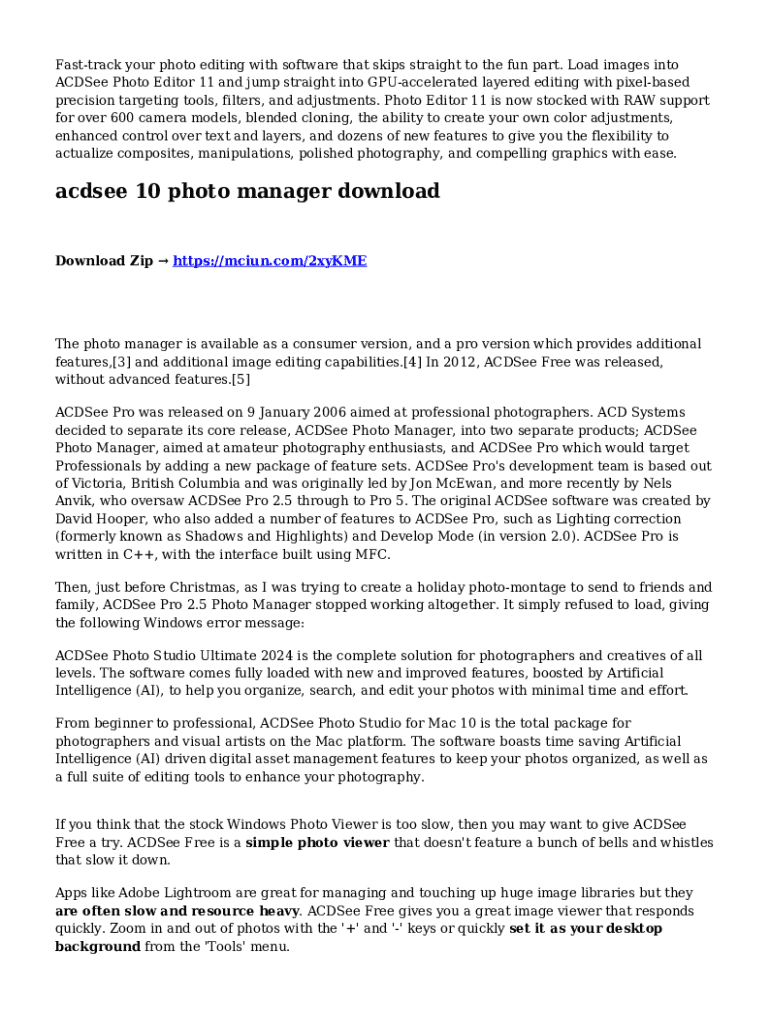 Fast-track your photo editing with software that skips straight to the fun part. Load images into ACDSee Photo Editor 11 and jump straight into GPU-accelerated layered editing with pixel-based precision targeting tools, filters, and adjustments. Photo Editor 11 is now stocked with RAW support for over 600 camera models, blended cloning, the ability to create your own color adjustments, enhanced control over text and layers, and dozens of new features to give you the flexibility to actualize composites, manipulations, polished photography, and compelling graphics with ease.

acdsee 10 photo manager download

Download Zip → https://mciun.com/2xyKME

The photo manager is available as a consumer version, and a pro version which provides additional features,[3] and additional image editing capabilities.[4] In 2012, ACDSee Free was released, without advanced features.[5]

ACDSee Pro was released on 9 January 2006 aimed at professional photographers. ACD Systems decided to separate its core release, ACDSee Photo Manager, into two separate products; ACDSee Photo Manager, aimed at amateur photography enthusiasts, and ACDSee Pro which would target Professionals by adding a new package of feature sets. ACDSee Pro's development team is based out of Victoria, British Columbia and was originally led by Jon McEwan, and more recently by Nels Anvik, who oversaw ACDSee Pro 2.5 through to Pro 5. The original ACDSee software was created by David Hooper, who also added a number of features to ACDSee Pro, such as Lighting correction (formerly known as Shadows and Highlights) and Develop Mode (in version 2.0). ACDSee Pro is written in C++, with the interface built using MFC.

Then, just before Christmas, as I was trying to create a holiday photo-montage to send to friends and family, ACDSee Pro 2.5 Photo Manager stopped working altogether. It simply refused to load, giving the following Windows error message:

ACDSee Photo Studio Ultimate 2024 is the complete solution for photographers and creatives of all levels. The software comes fully loaded with new and improved features, boosted by Artificial Intelligence (AI), to help you organize, search, and edit your photos with minimal time and effort.

From beginner to professional, ACDSee Photo Studio for Mac 10 is the total package for photographers and visual artists on the Mac platform. The software boasts time saving Artificial Intelligence (AI) driven digital asset management features to keep your photos organized, as well as a full suite of editing tools to enhance your photography.

If you think that the stock Windows Photo Viewer is too slow, then you may want to give ACDSee Free a try. ACDSee Free is a simple photo viewer that doesn't feature a bunch of bells and whistles that slow it down.

Apps like Adobe Lightroom are great for managing and touching up huge image libraries but they are often slow and resource heavy. ACDSee Free gives you a great image viewer that responds quickly. Zoom in and out of photos with the '+' and '-' keys or quickly set it as your desktop background from the 'Tools' menu.